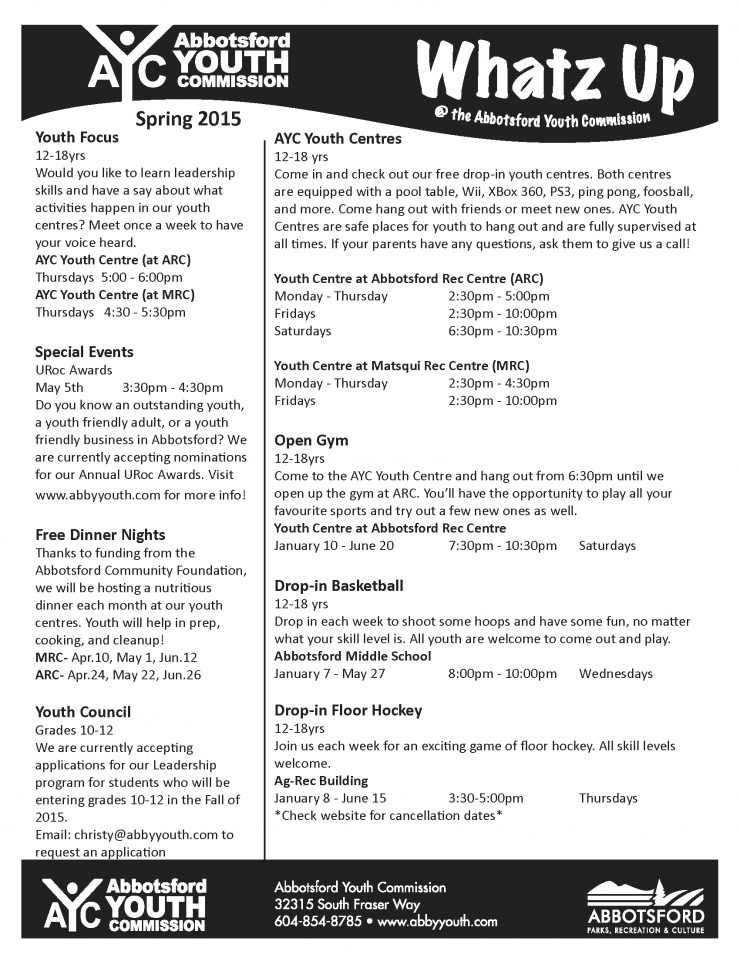 AYC Abbotsford YOUTH COMMISSION

Whatz Up
@ the Abbotsford Youth Commission

Spring 2015

Youth Focus
12-18yrs
Would you like to learn leadership skills and have a say about what activities happen in our youth centres? Meet once a week to have your voice heard.
AYC Youth Centre (at ARC)
Thursdays 5:00 - 6:00pm
AYC Youth Centre (at MRC)
Thursdays 4:30 - 5:30pm

Special Events
URoc Awards
May 5th 3:30pm - 4:30pm
Do you know an outstanding youth, a youth friendly adult, or a youth friendly business in Abbotsford? We are currently accepting nominations for our Annual URoc Awards. Visit www.abbyyouth.com for more info!

Free Dinner Nights
Thanks to funding from the Abbotsford Community Foundation, we will be hosting a nutritious dinner each month at our youth centres. Youth will help in prep, cooking, and cleanup!
MRC- Apr.10, May 1, Jun.12
ARC- Apr.24, May 22, Jun.26

Youth Council
Grades 10-12
We are currently accepting applications for our Leadership program for students who will be entering grades 10-12 in the Fall of 2015.
Email: christy@abbyyouth.com to request an application

AYC Youth Centres
12-18 yrs
Come in and check out our free drop-in youth centres. Both centres are equipped with a pool table, Wii, XBox 360, PS3, ping pong, foosball, and more. Come hang out with friends or meet new ones. AYC Youth Centres are safe places for youth to hang out and are fully supervised at all times. If your parents have any questions, ask them to give us a call!

Youth Centre at Abbotsford Rec Centre (ARC)
Monday - Thursday 2:30pm - 5:00pm
Fridays 2:30pm - 10:00pm
Saturdays 6:30pm - 10:30pm

Youth Centre at Matsqui Rec Centre (MRC)
Monday - Thursday 2:30pm - 4:30pm
Fridays 2:30pm - 10:00pm

Open Gym
12-18yrs
Come to the AYC Youth Centre and hang out from 6:30pm until we open up the gym at ARC. You'll have the opportunity to play all your favourite sports and try out a few new ones as well.
Youth Centre at Abbotsford Rec Centre
January 10 - June 20 7:30pm - 10:30pm Saturdays

Drop-in Basketball
12-18 yrs
Drop in each week to shoot some hoops and have some fun, no matter what your skill level is. All youth are welcome to come out and play.
Abbotsford Middle School
January 7 - May 27 8:00pm - 10:00pm Wednesdays

Drop-in Floor Hockey
12-18yrs
Join us each week for an exciting game of floor hockey. All skill levels welcome.
Ag-Rec Building
January 8 - June 15 3:30-5:00pm Thursdays
*Check website for cancellation dates*

AYC Abbotsford YOUTH COMMISSION

Abbotsford Youth Commission
32315 South Fraser Way
604-854-8785 • www.abbyyouth.com

ABBOTSFORD
PARKS, RECREATION & CULTURE